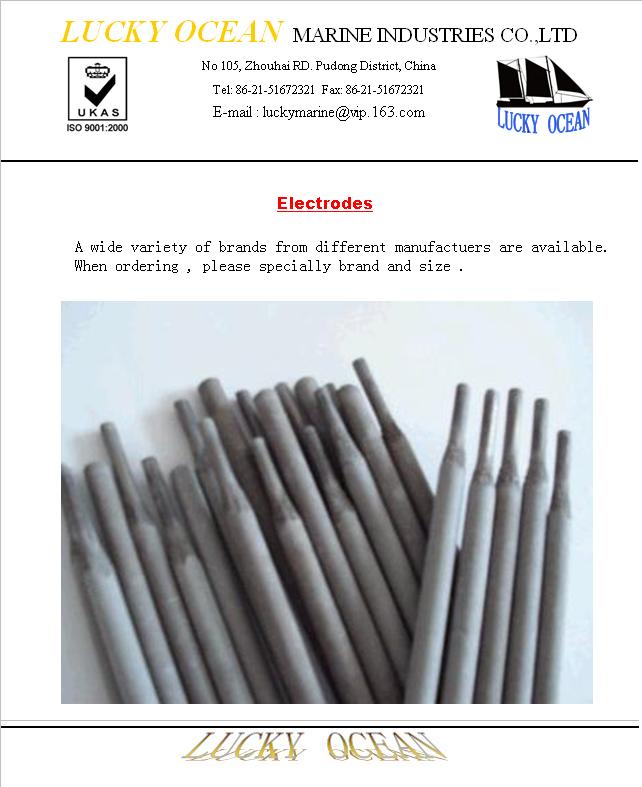 LUCKY OCEAN MARINE INDUSTRIES CO.,LTD

UKAS
ISO 9001:2000

No 105, Zhouhai RD. Pudong District, China
Tel: 86-21-51672321 Fax: 86-21-51672321
E-mail : luckymarine@vip.163.com

LUCKY OCEAN

Electrodes

A wide variety of brands from different manufactuers are available. When ordering , please specially brand and size .

LUCKY OCEAN